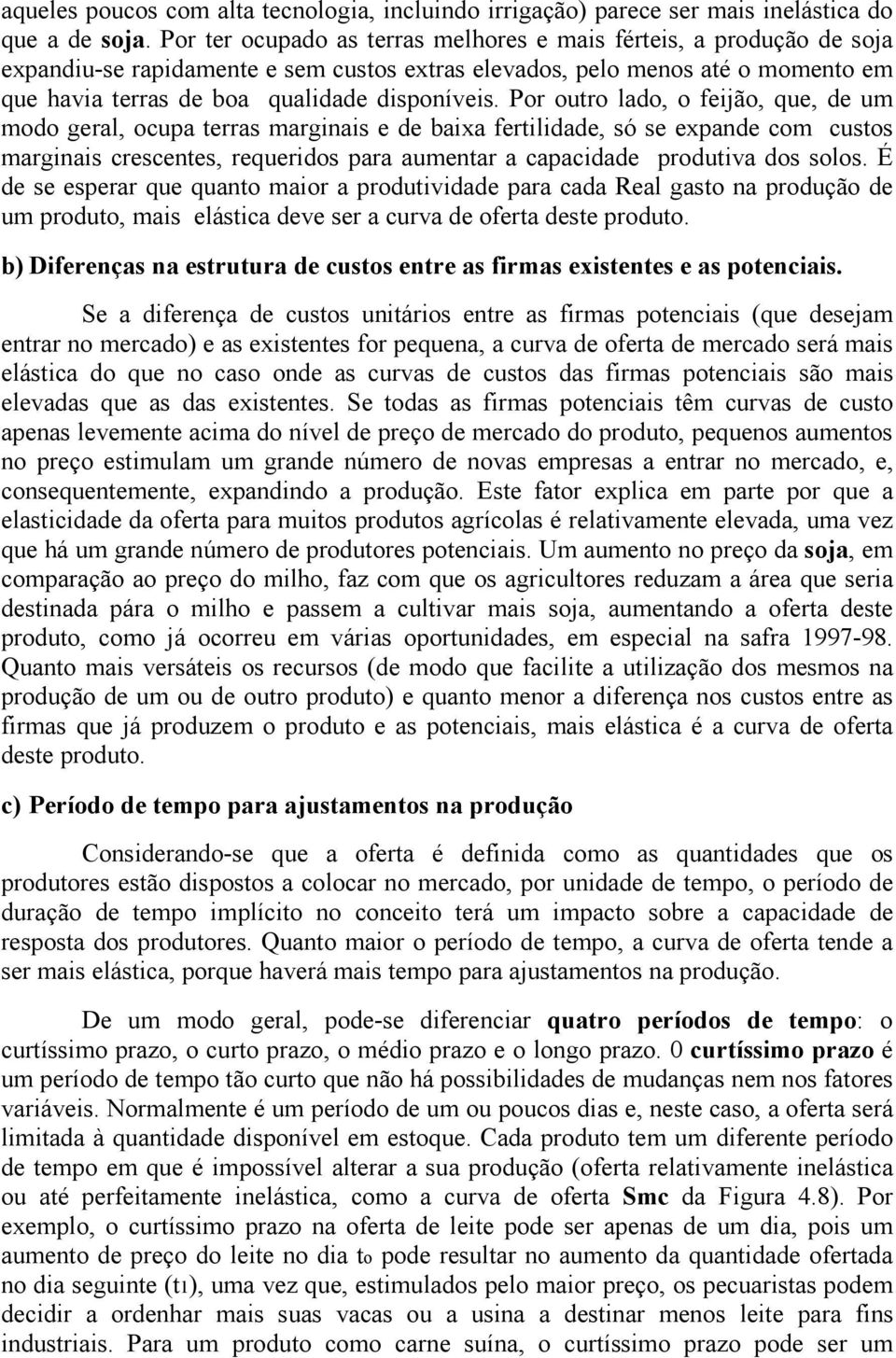 aqueles poucos com alta tecnologia, incluindo irrigação) parece ser mais inelástica do que a de soja. Por ter ocupado as terras melhores e mais férteis, a produção de soja expandiu-se rapidamente e sem custos extras elevados, pelo menos até o momento em que havia terras de boa qualidade disponíveis. Por outro lado, o feijão, que, de um modo geral, ocupa terras marginais e de baixa fertilidade, só se expande com custos marginais crescentes, requeridos para aumentar a capacidade produtiva dos solos. É de se esperar que quanto maior a produtividade para cada Real gasto na produção de um produto, mais elástica deve ser a curva de oferta deste produto.

b) Diferenças na estrutura de custos entre as firmas existentes e as potenciais.

Se a diferença de custos unitários entre as firmas potenciais (que desejam entrar no mercado) e as existentes for pequena, a curva de oferta de mercado será mais elástica do que no caso onde as curvas de custos das firmas potenciais são mais elevadas que as das existentes. Se todas as firmas potenciais têm curvas de custo apenas levemente acima do nível de preço de mercado do produto, pequenos aumentos no preço estimulam um grande número de novas empresas a entrar no mercado, e, consequentemente, expandindo a produção. Este fator explica em parte por que a elasticidade da oferta para muitos produtos agrícolas é relativamente elevada, uma vez que há um grande número de produtores potenciais. Um aumento no preço da soja, em comparação ao preço do milho, faz com que os agricultores reduzam a área que seria destinada pára o milho e passem a cultivar mais soja, aumentando a oferta deste produto, como já ocorreu em várias oportunidades, em especial na safra 1997-98. Quanto mais versáteis os recursos (de modo que facilite a utilização dos mesmos na produção de um ou de outro produto) e quanto menor a diferença nos custos entre as firmas que já produzem o produto e as potenciais, mais elástica é a curva de oferta deste produto.

c) Período de tempo para ajustamentos na produção

Considerando-se que a oferta é definida como as quantidades que os produtores estão dispostos a colocar no mercado, por unidade de tempo, o período de duração de tempo implícito no conceito terá um impacto sobre a capacidade de resposta dos produtores. Quanto maior o período de tempo, a curva de oferta tende a ser mais elástica, porque haverá mais tempo para ajustamentos na produção.

De um modo geral, pode-se diferenciar quatro períodos de tempo: o curtíssimo prazo, o curto prazo, o médio prazo e o longo prazo. 0 curtíssimo prazo é um período de tempo tão curto que não há possibilidades de mudanças nem nos fatores variáveis. Normalmente é um período de um ou poucos dias e, neste caso, a oferta será limitada à quantidade disponível em estoque. Cada produto tem um diferente período de tempo em que é impossível alterar a sua produção (oferta relativamente inelástica ou até perfeitamente inelástica, como a curva de oferta Smc da Figura 4.8). Por exemplo, o curtíssimo prazo na oferta de leite pode ser apenas de um dia, pois um aumento de preço do leite no dia $t_0$ pode resultar no aumento da quantidade ofertada no dia seguinte ($t_1$), uma vez que, estimulados pelo maior preço, os pecuaristas podem decidir a ordenhar mais suas vacas ou a usina a destinar menos leite para fins industriais. Para um produto como carne suína, o curtíssimo prazo pode ser um